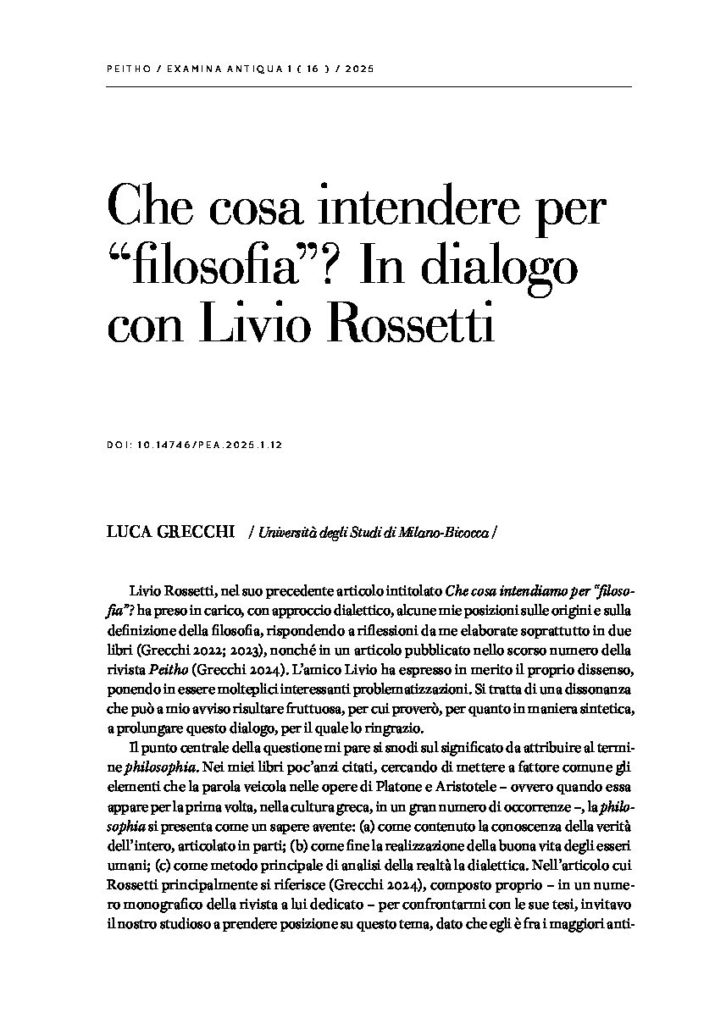 PEITHO / EXAMINA ANTIQUA 1 ( 16 ) / 2025

Che cosa intendere per “filosofia”? In dialogo con Livio Rossetti

DOI: 10.14746/PEA.2025.1.12

LUCA GRECCHI / Università degli Studi di Milano-Bicocca /

Livio Rossetti, nel suo precedente articolo intitolato Che cosa intendiamo per “filosofia”? ha preso in carico, con approccio dialettico, alcune mie posizioni sulle origini e sulla definizione della filosofia, rispondendo a riflessioni da me elaborate soprattutto in due libri (Grecchi 2022; 2023), nonché in un articolo pubblicato nello scorso numero della rivista Peitho (Grecchi 2024). L’amico Livio ha espresso in merito il proprio dissenso, ponendo in essere molteplici interessanti problematizzazioni. Si tratta di una dissonanza che può a mio avviso risultare fruttuosa, per cui proverò, per quanto in maniera sintetica, a prolungare questo dialogo, per il quale lo ringrazio.

Il punto centrale della questione mi pare si snodi sul significato da attribuire al termine philosophia. Nei miei libri poc’anzi citati, cercando di mettere a fattore comune gli elementi che la parola veicola nelle opere di Platone e Aristotele – ovvero quando essa appare per la prima volta, nella cultura greca, in un gran numero di occorrenze –, la philosophia si presenta come un sapere avente: (a) come contenuto la conoscenza della verità dell’intero, articolato in parti; (b) come fine la realizzazione della buona vita degli esseri umani; (c) come metodo principale di analisi della realtà la dialettica. Nell’articolo cui Rossetti principalmente si riferisce (Grecchi 2024), composto proprio – in un numero monografico della rivista a lui dedicato – per confrontarmi con le sue tesi, invitavo il nostro studioso a prendere posizione su questo tema, dato che egli è fra i maggiori anti-